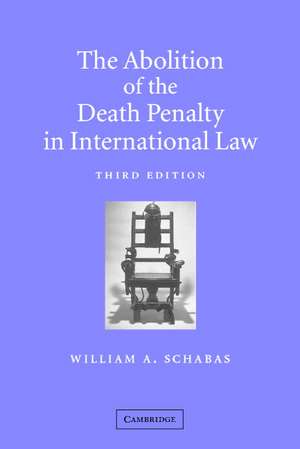 The Abolition of the Death Penalty in International Law

THIRD EDITION

WILLIAM A. SCHABAS

CAMBRIDGE